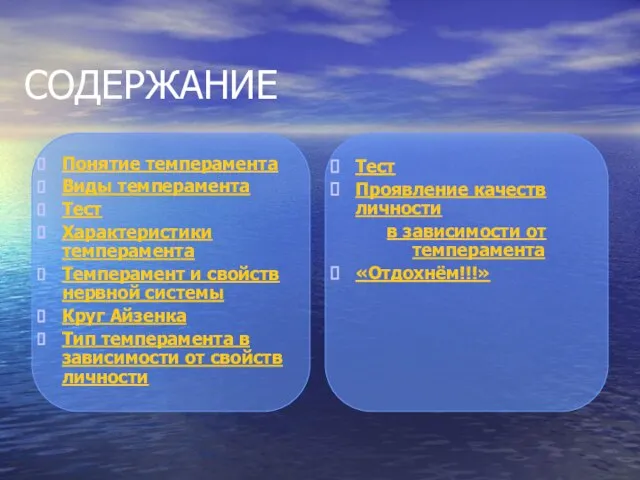 СОДЕРЖАНИЕ

Понятие темперамента
Виды темперамента
Тест
Характеристики темперамента
Темперамент и свойств нервной системы
Круг Айзенка
Тип темперамента в зависимости от свойств личности

Тест
Проявление качеств личности
в зависимости от темперамента
«Отдохнём!!!»